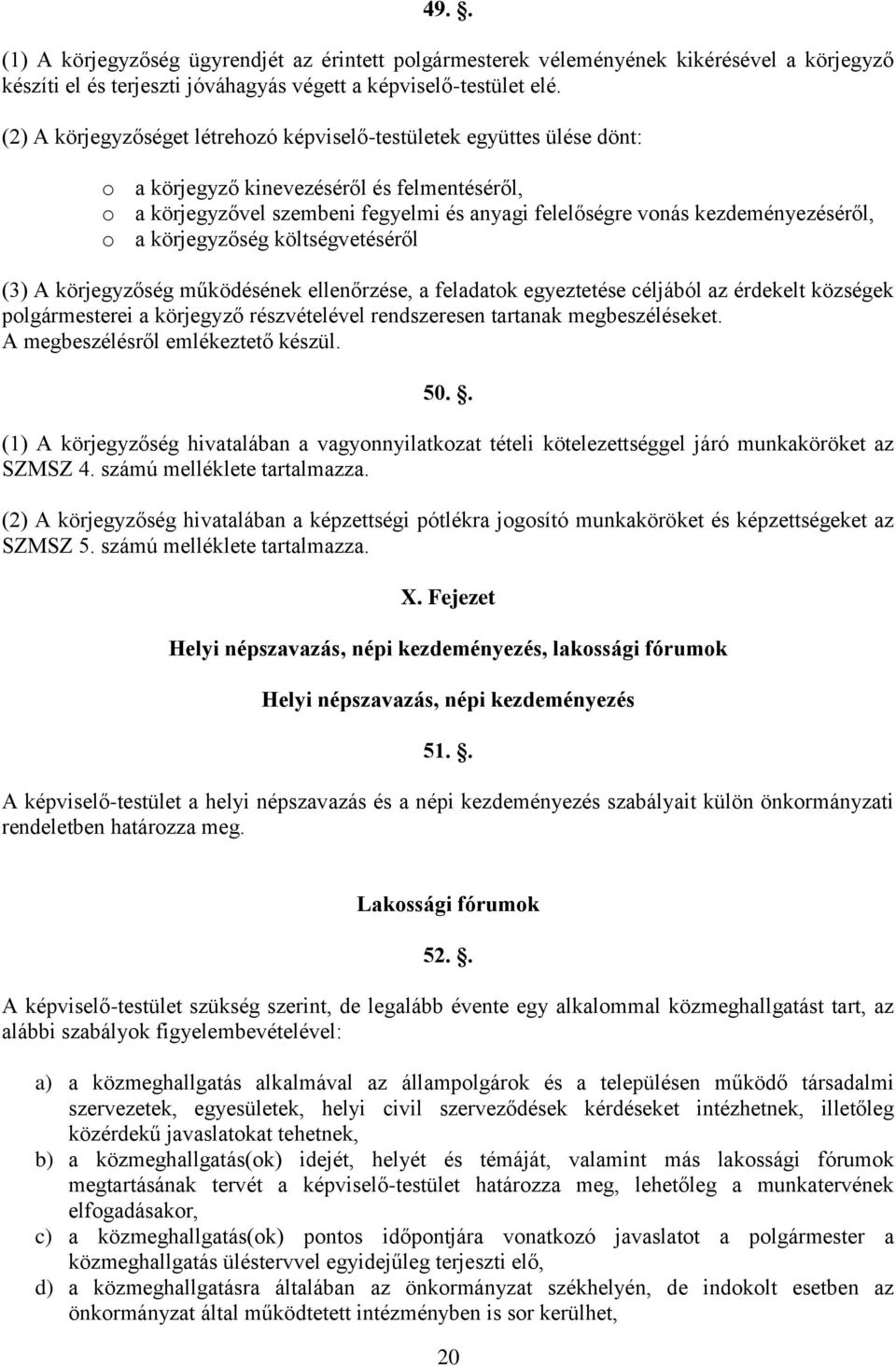 49. .

(1) A körjegyzőség ügyrendjét az érintett polgármesterek véleményének kikérésével a körjegyző készíti el és terjeszti jóváhagyás végett a képviselő-testület elé.

(2) A körjegyzőséget létrehozó képviselő-testületek együttes ülése dönt:

o a körjegyző kinevezéséről és felmentéséről,
o a körjegyzővel szembeni fegyelmi és anyagi felelőségre vonás kezdeményezéséről,
o a körjegyzőség költségvetéséről

(3) A körjegyzőség működésének ellenőrzése, a feladatok egyeztetése céljából az érdekelt községek polgármesterei a körjegyző részvételével rendszeresen tartanak megbeszéléseket. A megbeszélésről emlékeztető készül.

50. .

(1) A körjegyzőség hivatalában a vagyonnyilatkozat tételi kötelezettséggel járó munkaköröket az SZMSZ 4. számú melléklete tartalmazza.

(2) A körjegyzőség hivatalában a képzettségi pótlékra jogosító munkaköröket és képzettségeket az SZMSZ 5. számú melléklete tartalmazza.

X. Fejezet

Helyi népszavazás, népi kezdeményezés, lakossági fórumok

Helyi népszavazás, népi kezdeményezés

51. .

A képviselő-testület a helyi népszavazás és a népi kezdeményezés szabályait külön önkormányzati rendeletben határozza meg.

Lakossági fórumok

52. .

A képviselő-testület szükség szerint, de legalább évente egy alkalommal közmeghallgatást tart, az alábbi szabályok figyelembevételével:

a) a közmeghallgatás alkalmával az állampolgárok és a településen működő társadalmi szervezetek, egyesületek, helyi civil szerveződések kérdéseket intézhetnek, illetőleg közérdekű javaslatokat tehetnek,
b) a közmeghallgatás(ok) idejét, helyét és témáját, valamint más lakossági fórumok megtartásának tervét a képviselő-testület határozza meg, lehetőleg a munkatervének elfogadásakor,
c) a közmeghallgatás(ok) pontos időpontjára vonatkozó javaslatot a polgármester a közmeghallgatás üléstervvel egyidejűleg terjeszti elő,
d) a közmeghallgatásra általában az önkormányzat székhelyén, de indokolt esetben az önkormányzat által működtetett intézményben is sor kerülhet,

20